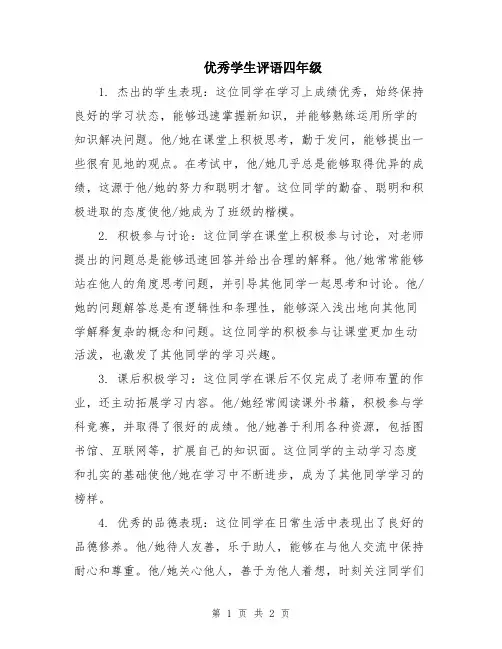 优秀学生评语四年级

1. 杰出的学生表现：这位同学在学习上成绩优秀，始终保持良好的学习状态，能够迅速掌握新知识，并能够熟练运用所学的知识解决问题。他/她在课堂上积极思考，勤于发问，能够提出一些很有见地的观点。在考试中，他/她几乎总是能够取得优异的成绩，这源于他/她的努力和聪明才智。这位同学的勤奋、聪明和积极进取的态度使他/她成为了班级的楷模。

2. 积极参与讨论：这位同学在课堂上积极参与讨论，对老师提出的问题总是能够迅速回答并给出合理的解释。他/她常常能够站在他人的角度思考问题，并引导其他同学一起思考和讨论。他/她的问题解答总是有逻辑性和条理性，能够深入浅出地向其他同学解释复杂的概念和问题。这位同学的积极参与让课堂更加生动活泼，也激发了其他同学的学习兴趣。

3. 课后积极学习：这位同学在课后不仅完成了老师布置的作业，还主动拓展学习内容。他/她经常阅读课外书籍，积极参与学科竞赛，并取得了很好的成绩。他/她善于利用各种资源，包括图书馆、互联网等，扩展自己的知识面。这位同学的主动学习态度和扎实的基础使他/她在学习中不断进步，成为了其他同学学习的榜样。

4. 优秀的品德表现：这位同学在日常生活中表现出了良好的品德修养。他/她待人友善，乐于助人，能够在与他人交流中保持耐心和尊重。他/她关心他人，善于为他人着想，时刻关注同学们

第 1 页 共 2 页